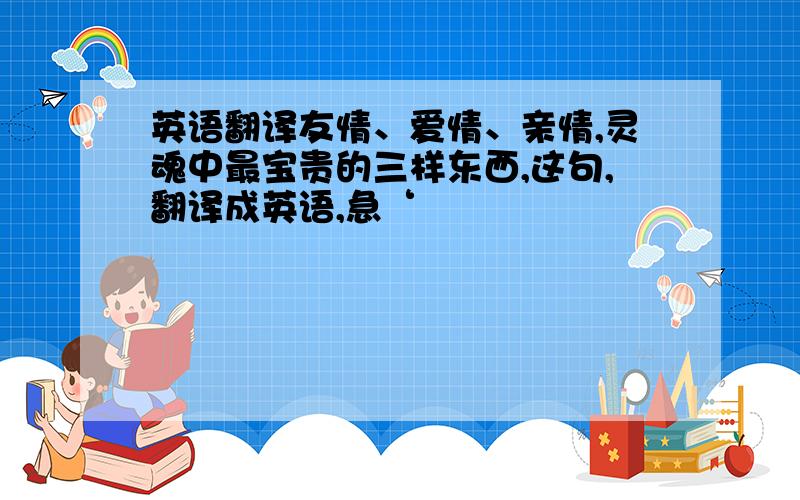 英语翻译友情、爱情、亲情,灵魂中最宝贵的三样东西,这句,翻译成英语,急‘